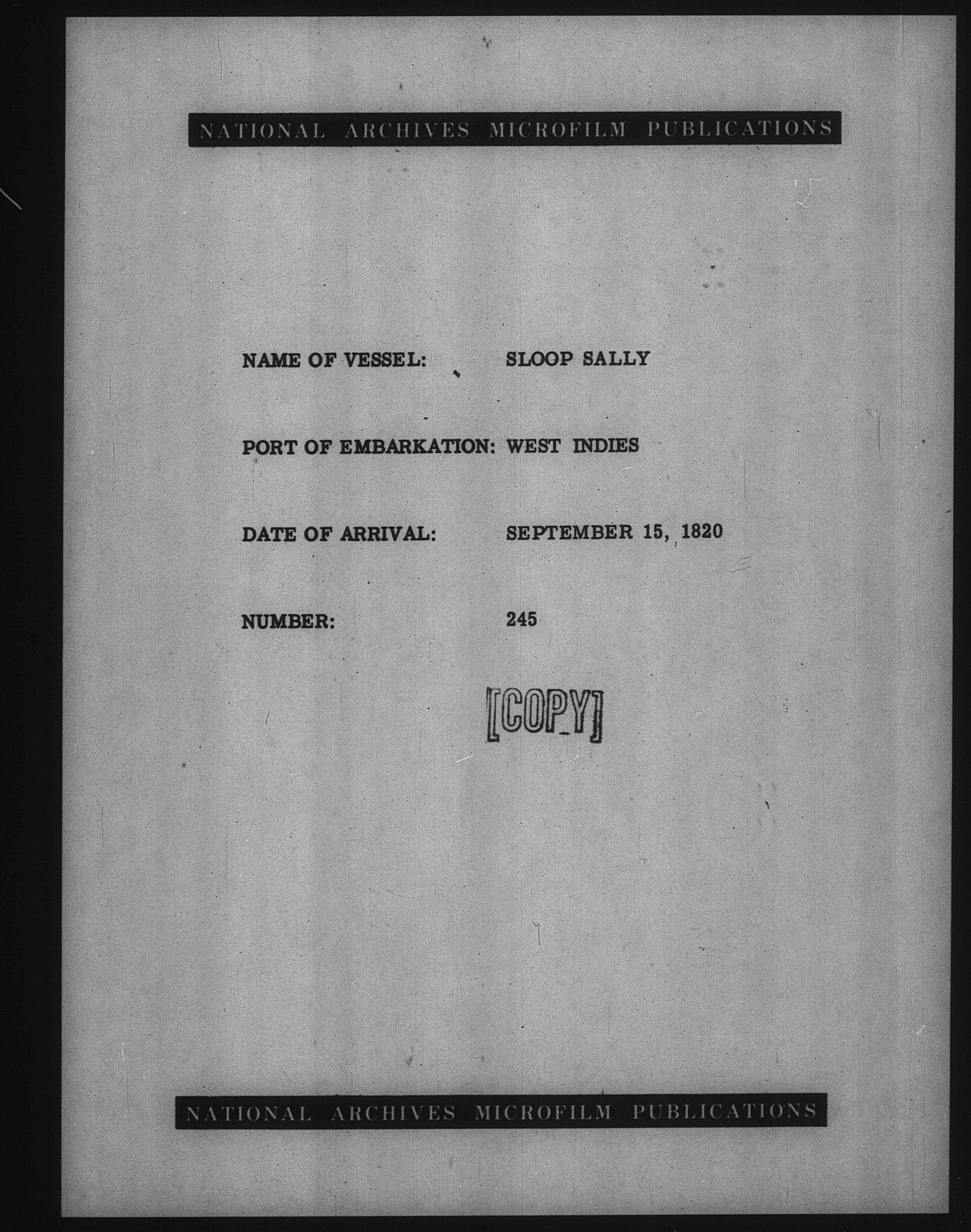 NATIONAL ARCHIVES MICROFILM PUBLICATIONS

NAME OF VESSEL: SLOOP SALLY

PORT OF EMBARKATION: WEST INDIES

DATE OF ARRIVAL: SEPTEMBER 15, 1820

NUMBER: 245

[COPY]

NATIONAL ARCHIVES MICROFILM PUBLICATIONS